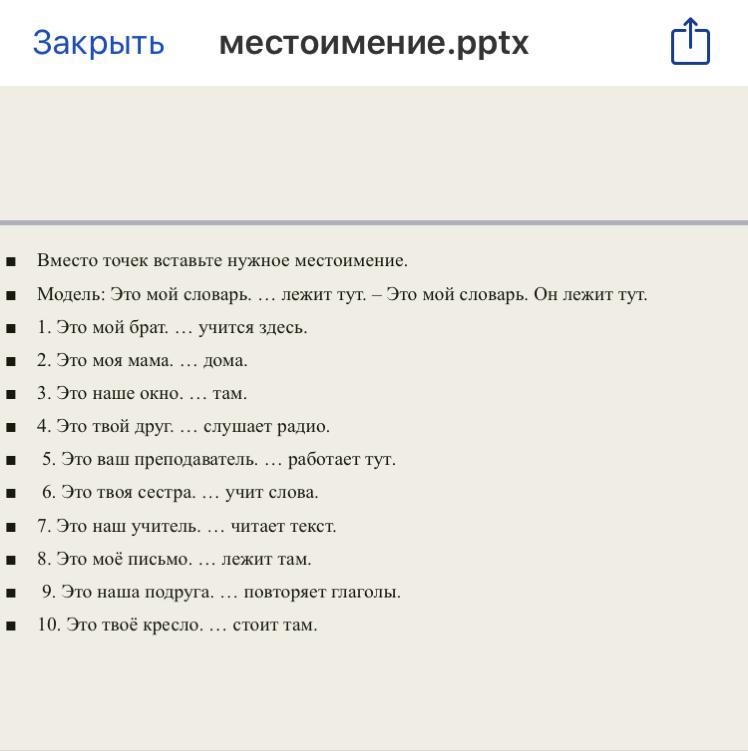 Закрыть местоимение.pptx

■ Вместо точек вставьте нужное местоимение.

■ Модель: Это мой словарь. … лежит тут. – Это мой словарь. Он лежит тут.

■ 1. Это мой брат. … учится здесь.

■ 2. Это моя мама. … дома.

■ 3. Это наше окно. … там.

■ 4. Это твой друг. … слушает радио.

■ 5. Это ваш преподаватель. … работает тут.

■ 6. Это твоя сестра. … учит слова.

■ 7. Это наш учитель. … читает текст.

■ 8. Это моё письмо. … лежит там.

■ 9. Это наша подруга. … повторяет глаголы.

■ 10. Это твоё кресло. … стоит там.